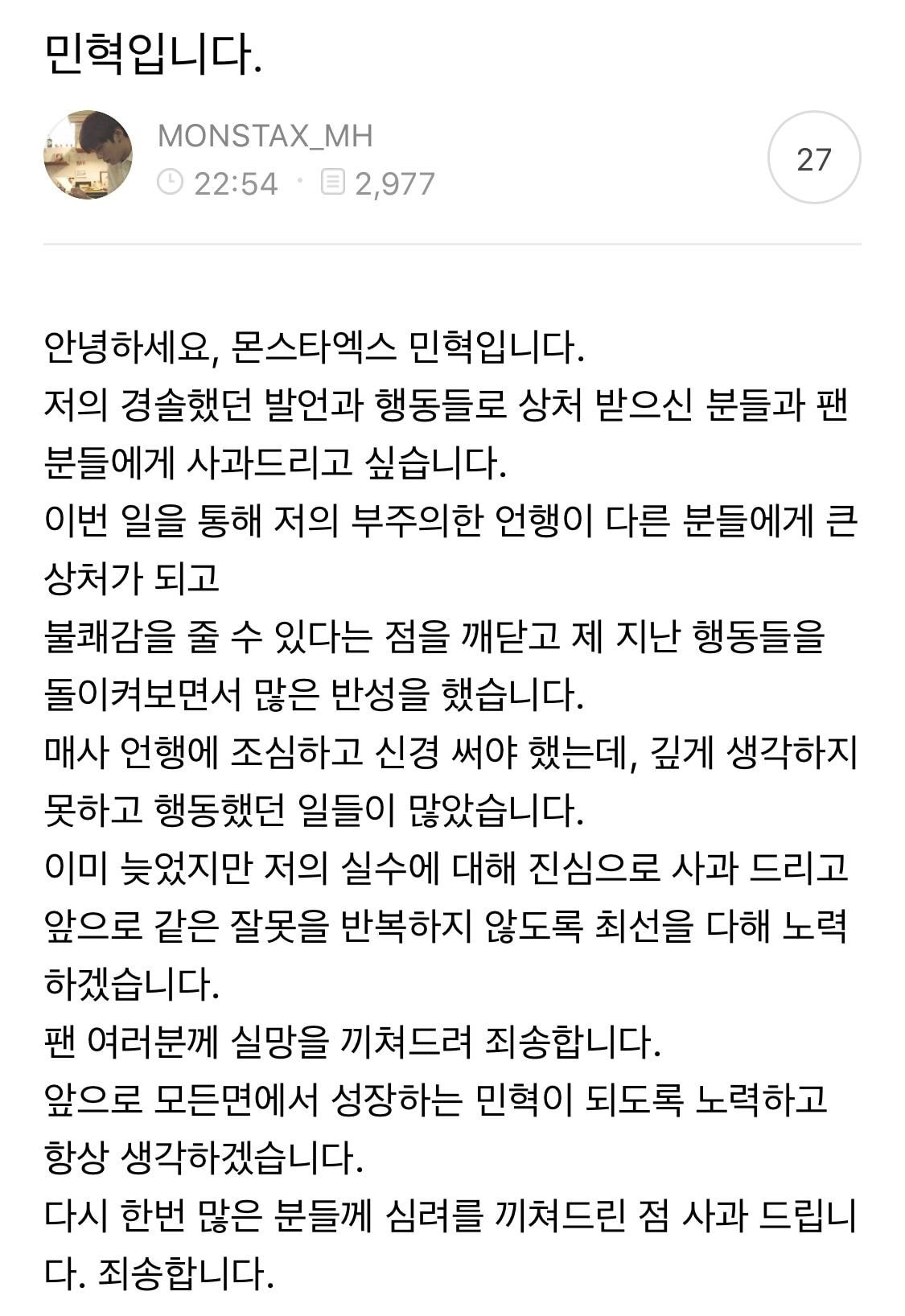 민혁입니다.

MONSTAX_MH
22:54 · 2,977

27

안녕하세요, 몬스타엑스 민혁입니다.
저의 경솔했던 발언과 행동들로 상처 받으신 분들과 팬분들에게 사과드리고 싶습니다.
이번 일을 통해 저의 부주의한 언행이 다른 분들에게 큰 상처가 되고
불쾌감을 줄 수 있다는 점을 깨닫고 제 지난 행동들을 돌이켜보면서 많은 반성을 했습니다.
매사 언행에 조심하고 신경 써야 했는데, 깊게 생각하지 못하고 행동했던 일들이 많았습니다.
이미 늦었지만 저의 실수에 대해 진심으로 사과 드리고 앞으로 같은 잘못을 반복하지 않도록 최선을 다해 노력하겠습니다.
팬 여러분께 실망을 끼쳐드려 죄송합니다.
앞으로 모든면에서 성장하는 민혁이 되도록 노력하고 항상 생각하겠습니다.
다시 한번 많은 분들께 심려를 끼쳐드린 점 사과 드립니다. 죄송합니다.